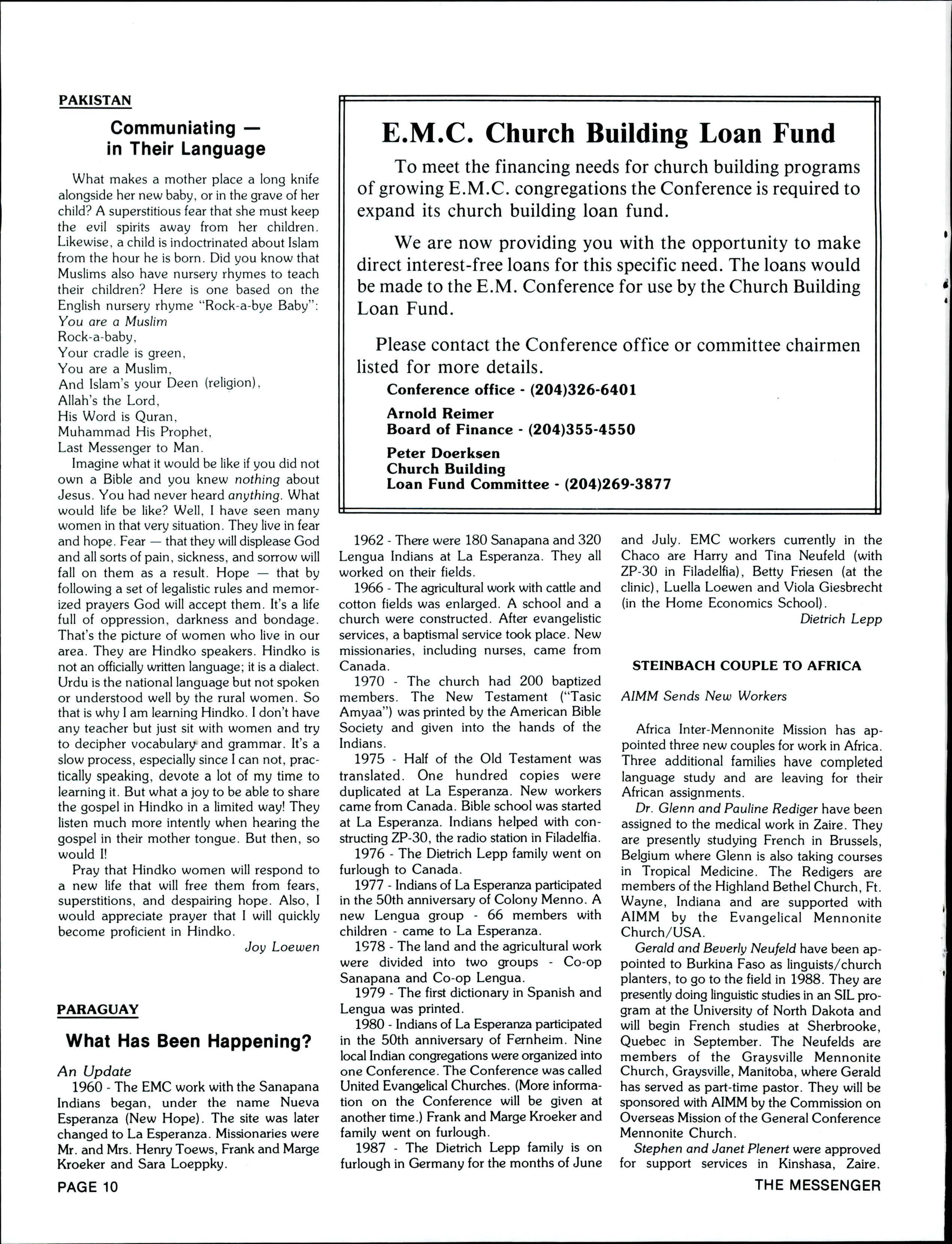 PAKISTAN

Communiating — in Their Language

What makes a mother place a long knife alongside her new baby, or in the grave of her child? A superstitious fear that she must keep the evil spirits away from her children. Likewise, a child is indoctrinated about Islam from the hour he is born. Did you know that Muslims also have nursery rhymes to teach their children? Here is one based on the English nursery rhyme "Rock-a-bye Baby":
You are a Muslim
Rock-a-baby,
Your cradle is green,
You are a Muslim,
And Islam's your Deen (religion),
Allah's the Lord,
His Word is Quran,
Muhammad His Prophet,
Last Messenger to Man.

Imagine what it would be like if you did not own a Bible and you knew nothing about Jesus. You had never heard anything. What would life be like? Well, I have seen many women in that very situation. They live in fear and hope. Fear — that they will displease God and all sorts of pain, sickness, and sorrow will fall on them as a result. Hope — that by following a set of legalistic rules and memorized prayers God will accept them. It's a life full of oppression, darkness and bondage. That's the picture of women who live in our area. They are Hindko speakers. Hindko is not an officially written language; it is a dialect. Urdu is the national language but not spoken or understood well by the rural women. So that is why I am learning Hindko. I don't have any teacher but just sit with women and try to decipher vocabulary and grammar. It's a slow process, especially since I can not, practically speaking, devote a lot of my time to learning it. But what a joy to be able to share the gospel in Hindko in a limited way! They listen much more intently when hearing the gospel in their mother tongue. But then, so would I!

Pray that Hindko women will respond to a new life that will free them from fears, superstitions, and despairing hope. Also, I would appreciate prayer that I will quickly become proficient in Hindko.

Joy Loewen

PARAGUAY

What Has Been Happening?

An Update

1960 - The EMC work with the Sanapana Indians began, under the name Nueva Esperanza (New Hope). The site was later changed to La Esperanza. Missionaries were Mr. and Mrs. Henry Toews, Frank and Marge Kroeker and Sara Loeppky.

E.M.C. Church Building Loan Fund

To meet the financing needs for church building programs of growing E.M.C. congregations the Conference is required to expand its church building loan fund.

We are now providing you with the opportunity to make direct interest-free loans for this specific need. The loans would be made to the E.M. Conference for use by the Church Building Loan Fund.

Please contact the Conference office or committee chairmen listed for more details.

Conference office - (204)326-6401

Arnold Reimer
Board of Finance - (204)355-4550

Peter Doerksen
Church Building
Loan Fund Committee - (204)269-3877

1962 - There were 180 Sanapana and 320 Lengua Indians at La Esperanza. They all worked on their fields.

1966 - The agricultural work with cattle and cotton fields was enlarged. A school and a church were constructed. After evangelistic services, a baptismal service took place. New missionaries, including nurses, came from Canada.

1970 - The church had 200 baptized members. The New Testament ("Tasic Amyaa") was printed by the American Bible Society and given into the hands of the Indians.

1975 - Half of the Old Testament was translated. One hundred copies were duplicated at La Esperanza. New workers came from Canada. Bible school was started at La Esperanza. Indians helped with constructing ZP-30, the radio station in Filadelfia.

1976 - The Dietrich Lepp family went on furlough to Canada.

1977 - Indians of La Esperanza participated in the 50th anniversary of Colony Menno. A new Lengua group - 66 members with children - came to La Esperanza.

1978 - The land and the agricultural work were divided into two groups - Co-op Sanapana and Co-op Lengua.

1979 - The first dictionary in Spanish and Lengua was printed.

1980 - Indians of La Esperanza participated in the 50th anniversary of Fernheim. Nine local Indian congregations were organized into one Conference. The Conference was called United Evangelical Churches. (More information on the Conference will be given at another time.) Frank and Marge Kroeker and family went on furlough.

1987 - The Dietrich Lepp family is on furlough in Germany for the months of June and July. EMC workers currently in the Chaco are Harry and Tina Neufeld (with ZP-30 in Filadelfia), Betty Friesen (at the clinic), Luella Loewen and Viola Giesbrecht (in the Home Economics School).

Dietrich Lepp

STEINBACH COUPLE TO AFRICA

AIMM Sends New Workers

Africa Inter-Mennonite Mission has appointed three new couples for work in Africa. Three additional families have completed language study and are leaving for their African assignments.

Dr. Glenn and Pauline Rediger have been assigned to the medical work in Zaire. They are presently studying French in Brussels, Belgium where Glenn is also taking courses in Tropical Medicine. The Redigers are members of the Highland Bethel Church, Ft. Wayne, Indiana and are supported with AIMM by the Evangelical Mennonite Church/USA.

Gerald and Beverly Neufeld have been appointed to Burkina Faso as linguists/church planters, to go to the field in 1988. They are presently doing linguistic studies in an SIL program at the University of North Dakota and will begin French studies at Sherbrooke, Quebec in September. The Neufelds are members of the Graysville Mennonite Church, Graysville, Manitoba, where Gerald has served as part-time pastor. They will be sponsored with AIMM by the Commission on Overseas Mission of the General Conference Mennonite Church.

Stephen and Janet Plenert were approved for support services in Kinshasa, Zaire.

PAGE 10

THE MESSENGER